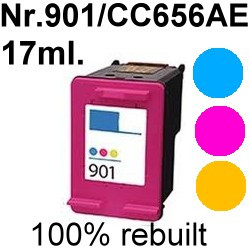 Nr.901/CC656AE
17ml.

901

100% rebuilt